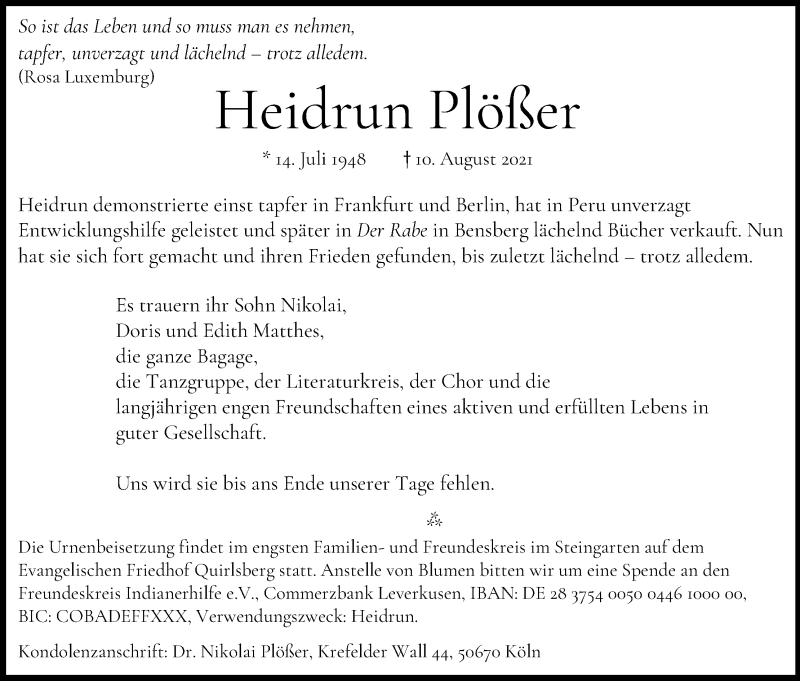 So ist das Leben und so muss man es nehmen,
tapfer, unverzagt und lächelnd – trotz alledem.
(Rosa Luxemburg)

Heidrun Plößer

* 14. Juli 1948 † 10. August 2021

Heidrun demonstrierte einst tapfer in Frankfurt und Berlin, hat in Peru unverzagt Entwicklungshilfe geleistet und später in Der Rabe in Bensberg lächelnd Bücher verkauft. Nun hat sie sich fort gemacht und ihren Frieden gefunden, bis zuletzt lächelnd – trotz alledem.

Es trauern ihr Sohn Nikolai,
Doris und Edith Matthes,
die ganze Bagage,
die Tanzgruppe, der Literaturkreis, der Chor und die
langjährigen engen Freundschaften eines aktiven und erfüllten Lebens in
guter Gesellschaft.

Uns wird sie bis ans Ende unserer Tage fehlen.

Die Urnenbeisetzung findet im engsten Familien- und Freundeskreis im Steingarten auf dem Evangelischen Friedhof Quirlsberg statt. Anstelle von Blumen bitten wir um eine Spende an den Freundeskreis Indianerhilfe e.V., Commerzbank Leverkusen, IBAN: DE 28 3754 0050 0446 1000 00, BIC: COBADEFFXXX, Verwendungszweck: Heidrun.

Kondolenzanschrift: Dr. Nikolai Plößer, Krefelder Wall 44, 50670 Köln